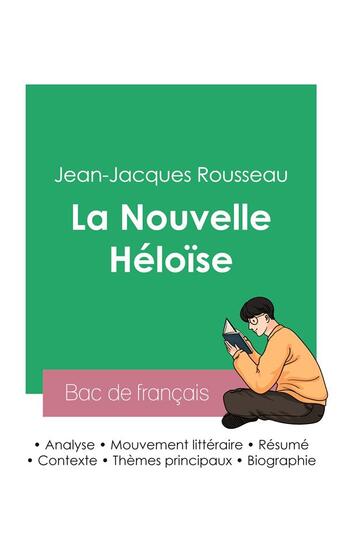 Jean-Jacques Rousseau

La Nouvelle Héloïse

Bac de français

• Analyse • Mouvement littéraire • Résumé
• Contexte • Thèmes principaux • Biographie